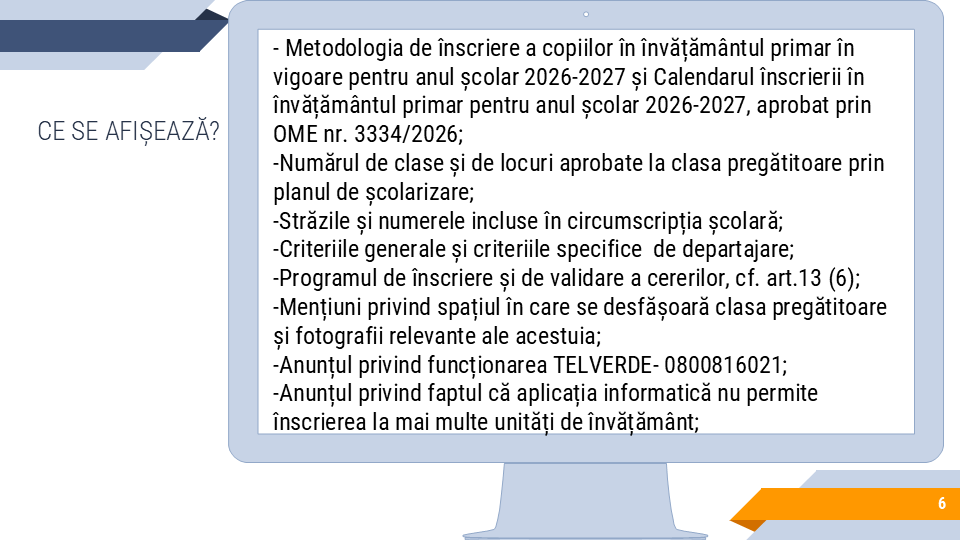 CE SE AFIȘEAZĂ?

- Metodologia de înscriere a copiilor în învățământul primar în vigoare pentru anul școlar 2026-2027 și Calendarul înscrierii în învățământul primar pentru anul școlar 2026-2027, aprobat prin OME nr. 3334/2026;
-Numărul de clase și de locuri aprobate la clasa pregătitoare prin planul de școlarizare;
-Străzile și numerele incluse în circumscripția școlară;
-Criteriile generale și criteriile specifice de departajare;
-Programul de înscriere și de validare a cererilor, cf. art.13 (6);
-Mențiuni privind spațiul în care se desfășoară clasa pregătitoare și fotografii relevante ale acestuia;
-Anunțul privind funcționarea TELVERDE- 0800816021;
-Anunțul privind faptul că aplicația informatică nu permite înscrierea la mai multe unități de învățământ;

6